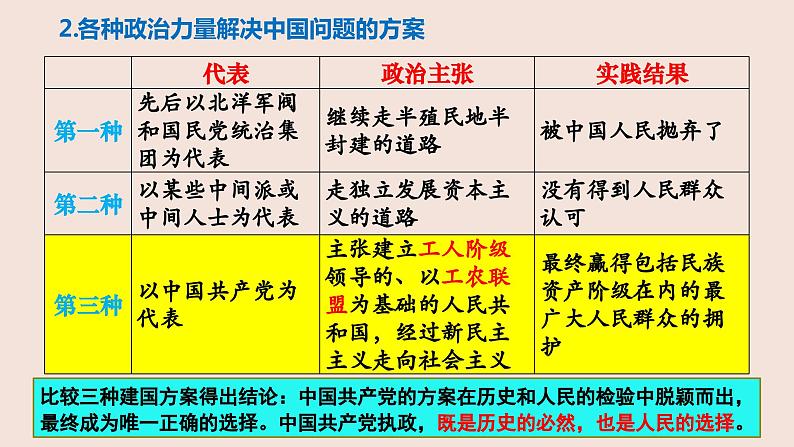 2.各种政治力量解决中国问题的方案

|  | 代表 | 政治主张 | 实践结果 |
|---|---|---|---|
| 第一种 | 先后以北洋军阀和国民党统治集团为代表 | 继续走半殖民地半封建的道路 | 被中国人民抛弃了 |
| 第二种 | 以某些中间派或中间人士为代表 | 走独立发展资本主义的道路 | 没有得到人民群众认可 |
| 第三种 | 以中国共产党为代表 | 主张建立工人阶级领导的、以工农联盟为基础的人民共和国，经过新民主主义走向社会主义 | 最终赢得包括民族资产阶级在内的最广大人民群众的拥护 |

比较三种建国方案得出结论：中国共产党的方案在历史和人民的检验中脱颖而出，最终成为唯一正确的选择。中国共产党执政，既是历史的必然，也是人民的选择。